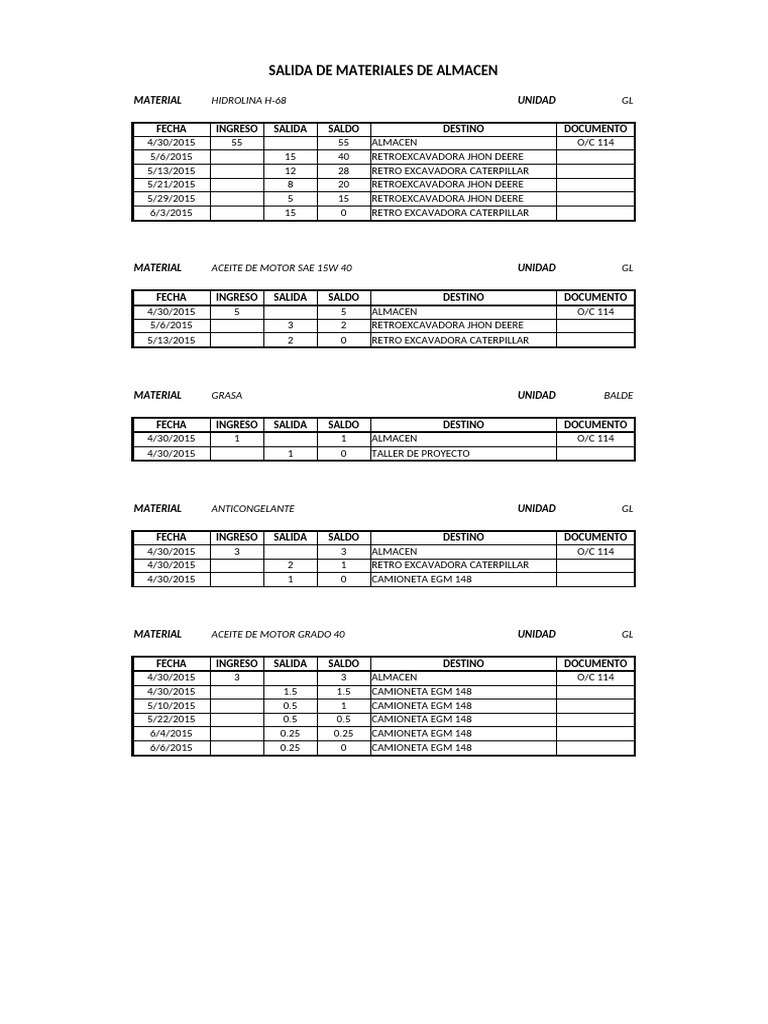 SALIDA DE MATERIALES DE ALMACEN

MATERIAL HIDROLINA H-68 UNIDAD GL

| FECHA | INGRESO | SALIDA | SALDO | DESTINO | DOCUMENTO |
|---|---|---|---|---|---|
| 4/30/2015 | 55 | | 55 | ALMACEN | O/C 114 |
| 5/6/2015 | | 15 | 40 | RETROEXCAVADORA JHON DEERE | |
| 5/13/2015 | | 12 | 28 | RETRO EXCAVADORA CATERPILLAR | |
| 5/21/2015 | | 8 | 20 | RETROEXCAVADORA JHON DEERE | |
| 5/29/2015 | | 5 | 15 | RETROEXCAVADORA JHON DEERE | |
| 6/3/2015 | | 15 | 0 | RETRO EXCAVADORA CATERPILLAR | |

MATERIAL ACEITE DE MOTOR SAE 15W 40 UNIDAD GL

| FECHA | INGRESO | SALIDA | SALDO | DESTINO | DOCUMENTO |
|---|---|---|---|---|---|
| 4/30/2015 | 5 | | 5 | ALMACEN | O/C 114 |
| 5/6/2015 | | 3 | 2 | RETROEXCAVADORA JHON DEERE | |
| 5/13/2015 | | 2 | 0 | RETRO EXCAVADORA CATERPILLAR | |

MATERIAL GRASA UNIDAD BALDE

| FECHA | INGRESO | SALIDA | SALDO | DESTINO | DOCUMENTO |
|---|---|---|---|---|---|
| 4/30/2015 | 1 | | 1 | ALMACEN | O/C 114 |
| 4/30/2015 | | 1 | 0 | TALLER DE PROYECTO | |

MATERIAL ANTICONGELANTE UNIDAD GL

| FECHA | INGRESO | SALIDA | SALDO | DESTINO | DOCUMENTO |
|---|---|---|---|---|---|
| 4/30/2015 | 3 | | 3 | ALMACEN | O/C 114 |
| 4/30/2015 | | 2 | 1 | RETRO EXCAVADORA CATERPILLAR | |
| 4/30/2015 | | 1 | 0 | CAMIONETA EGM 148 | |

MATERIAL ACEITE DE MOTOR GRADO 40 UNIDAD GL

| FECHA | INGRESO | SALIDA | SALDO | DESTINO | DOCUMENTO |
|---|---|---|---|---|---|
| 4/30/2015 | 3 | | 3 | ALMACEN | O/C 114 |
| 4/30/2015 | | 1.5 | 1.5 | CAMIONETA EGM 148 | |
| 5/10/2015 | | 0.5 | 1 | CAMIONETA EGM 148 | |
| 5/22/2015 | | 0.5 | 0.5 | CAMIONETA EGM 148 | |
| 6/4/2015 | | 0.25 | 0.25 | CAMIONETA EGM 148 | |
| 6/6/2015 | | 0.25 | 0 | CAMIONETA EGM 148 | |